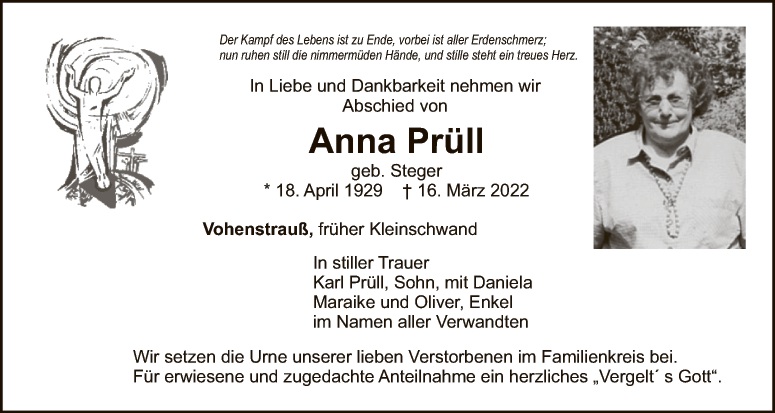 Der Kampf des Lebens ist zu Ende, vorbei ist aller Erdenschmerz;
nun ruhen still die nimmermüden Hände, und stille steht ein treues Herz.

In Liebe und Dankbarkeit nehmen wir
Abschied von

Anna Prüll

geb. Steger
* 18. April 1929 † 16. März 2022

Vohenstrauß, früher Kleinschwand

In stiller Trauer
Karl Prüll, Sohn, mit Daniela
Maraike und Oliver, Enkel
im Namen aller Verwandten

Wir setzen die Urne unserer lieben Verstorbenen im Familienkreis bei.
Für erwiesene und zugedachte Anteilnahme ein herzliches „Vergelt´ s Gott“.